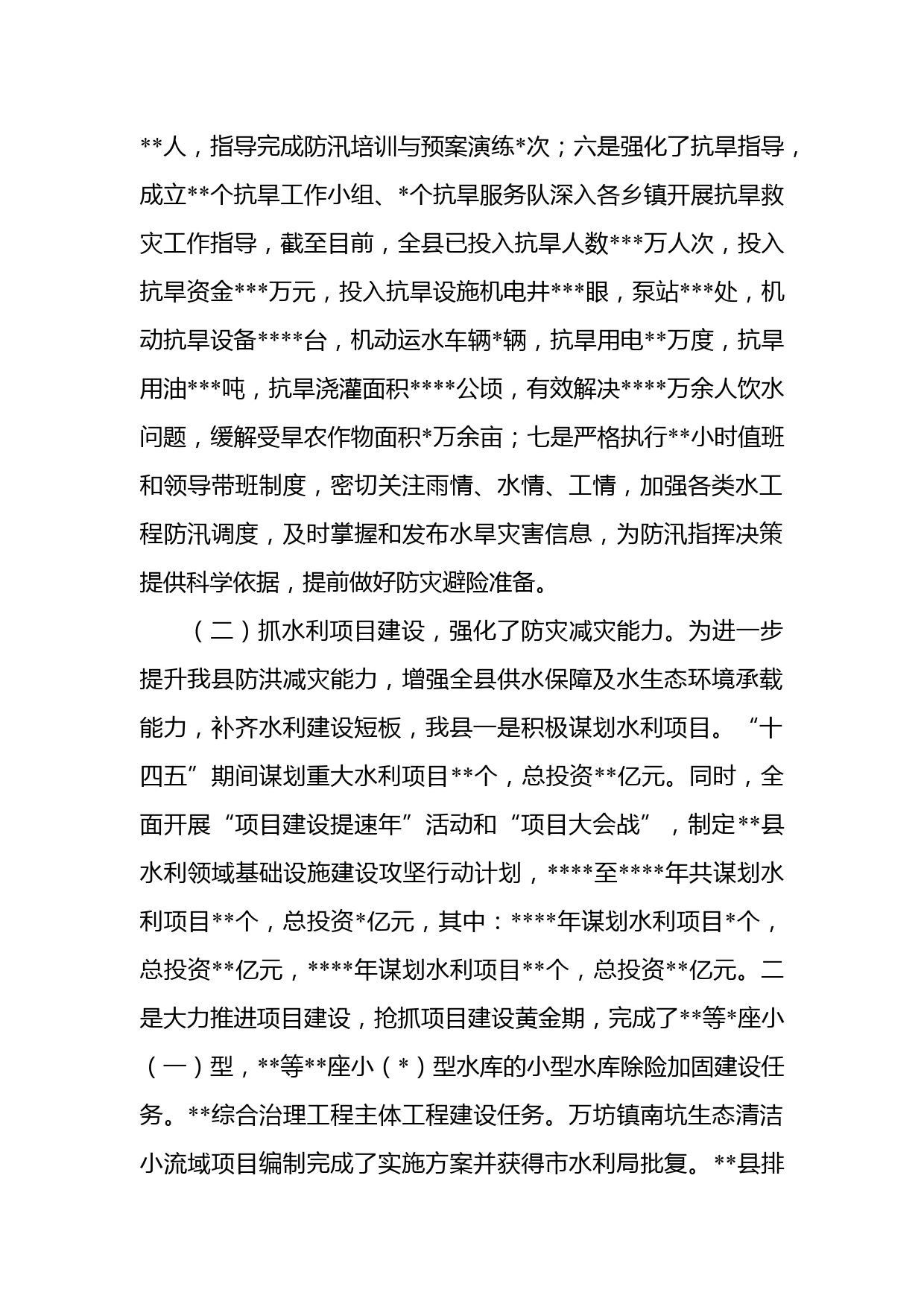 **人，指导完成防汛培训与预案演练*次；六是强化了抗旱指导，成立**个抗旱工作小组、*个抗旱服务队深入各乡镇开展抗旱救灾工作指导，截至目前，全县已投入抗旱人数***万人次，投入抗旱资金***万元，投入抗旱设施机电井***眼，泵站***处，机动抗旱设备****台，机动运水车辆*辆，抗旱用电**万度，抗旱用油***吨，抗旱浇灌面积****公顷，有效解决****万余人饮水问题，缓解受旱农作物面积*万余亩；七是严格执行**小时值班和领导带班制度，密切关注雨情、水情、工情，加强各类水工程防汛调度，及时掌握和发布水旱灾害信息，为防汛指挥决策提供科学依据，提前做好防灾避险准备。

（二）抓水利项目建设，强化了防灾减灾能力。为进一步提升我县防洪减灾能力，增强全县供水保障及水生态环境承载能力，补齐水利建设短板，我县一是积极谋划水利项目。“十四五”期间谋划重大水利项目**个，总投资**亿元。同时，全面开展“项目建设提速年”活动和“项目大会战”，制定**县水利领域基础设施建设攻坚行动计划，****至****年共谋划水利项目**个，总投资*亿元，其中：****年谋划水利项目*个，总投资**亿元，****年谋划水利项目**个，总投资**亿元。二是大力推进项目建设，抢抓项目建设黄金期，完成了**等*座小（一）型，**等**座小（*）型水库的小型水库除险加固建设任务。**综合治理工程主体工程建设任务。万坊镇南坑生态清洁小流域项目编制完成了实施方案并获得市水利局批复。**县排